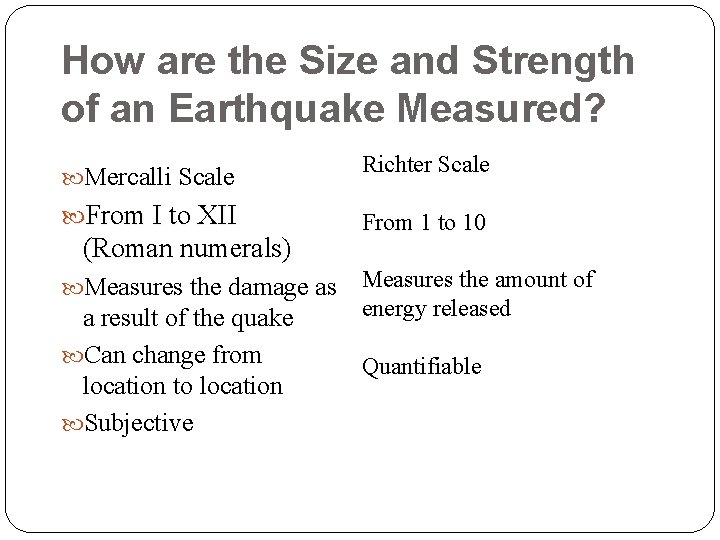 How are the Size and Strength of an Earthquake Measured?

Mercalli Scale

From I to XII (Roman numerals)

Measures the damage as a result of the quake

Can change from location to location

Subjective

Richter Scale

From 1 to 10

Measures the amount of energy released

Quantifiable